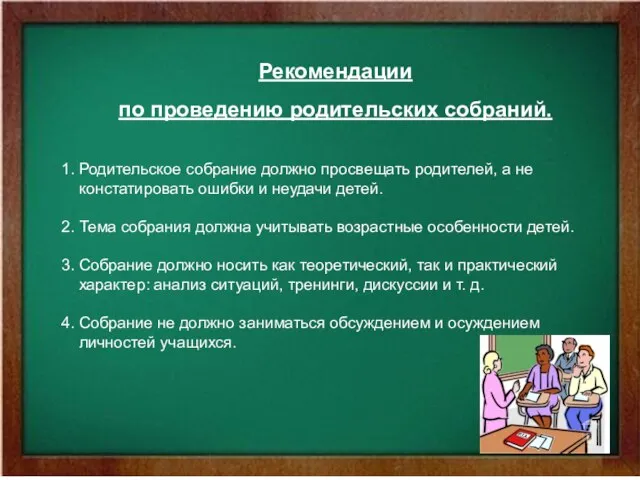 Рекомендации

по проведению родительских собраний.

1. Родительское собрание должно просвещать родителей, а не констатировать ошибки и неудачи детей.

2. Тема собрания должна учитывать возрастные особенности детей.

3. Собрание должно носить как теоретический, так и практический характер: анализ ситуаций, тренинги, дискуссии и т. д.

4. Собрание не должно заниматься обсуждением и осуждением личностей учащихся.